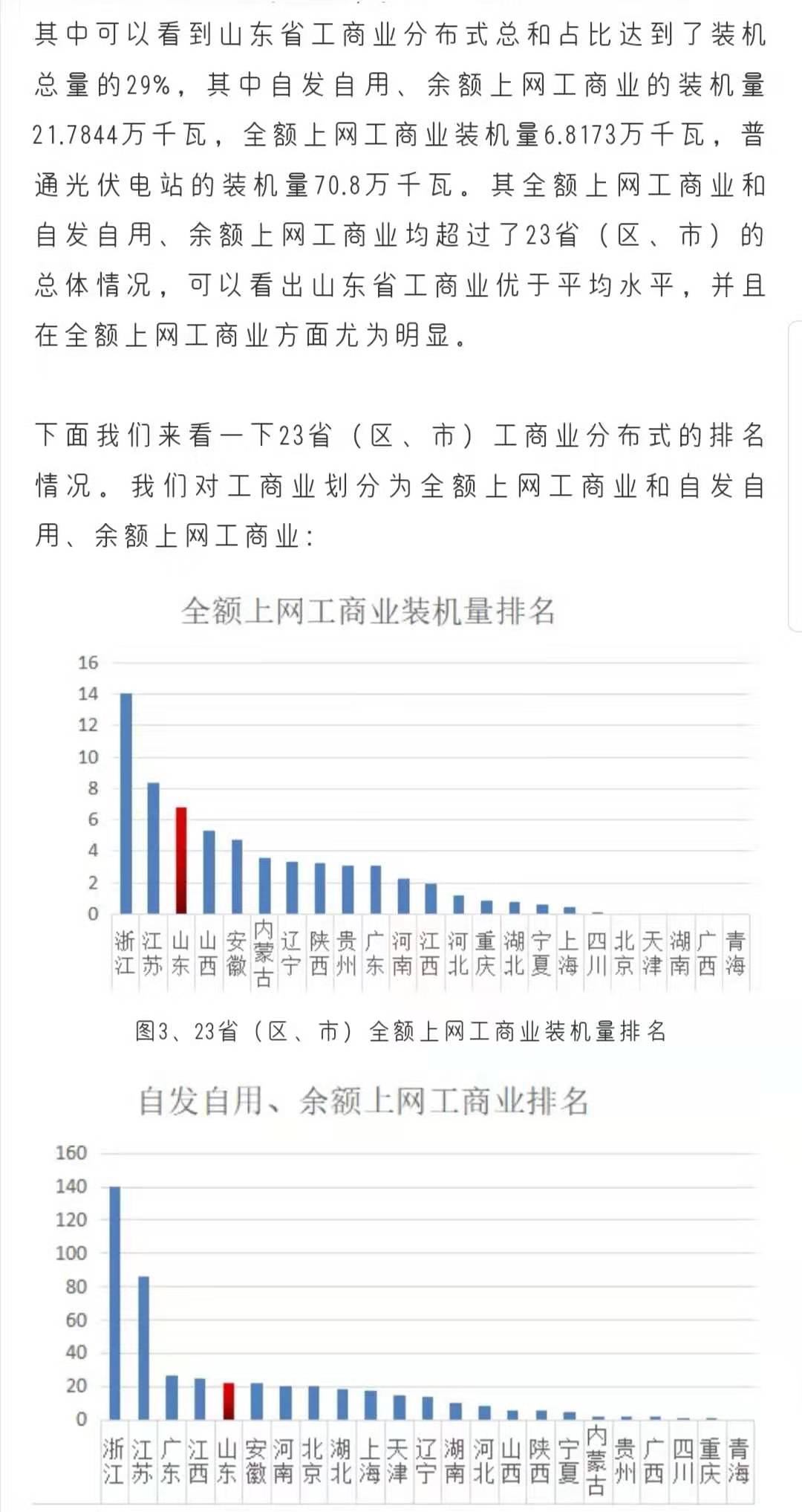 其中可以看到山东省工商业分布式总和占比达到了装机总量的29%，其中自发自用、余额上网工商业的装机量21.7844万千瓦，全额上网工商业装机量6.8173万千瓦，普通光伏电站的装机量70.8万千瓦。其全额上网工商业和自发自用、余额上网工商业均超过了23省（区、市）的总体情况，可以看出山东省工商业优于平均水平，并且在全额上网工商业方面尤为明显。

下面我们来看一下23省（区、市）工商业分布式的排名情况。我们对工商业划分为全额上网工商业和自发自用、余额上网工商业：

全额上网工商业装机量排名

16
14
12
10
8
6
4
2
0

浙江 江苏 山东 山西 安徽 内蒙古 辽宁 陕西 贵州 广东 河南 江西 河北 重庆 湖北 宁夏 上海 四川 北京 天津 湖南 广西 青海

图3、23省（区、市）全额上网工商业装机量排名

自发自用、余额上网工商业排名

160
140
120
100
80
60
40
20
0

浙江 江苏 广东 江西 山东 安徽 河南 北京 湖北 上海 天津 辽宁 湖南 河北 山西 陕西 宁夏 内蒙古 贵州 广西 四川 重庆 青海